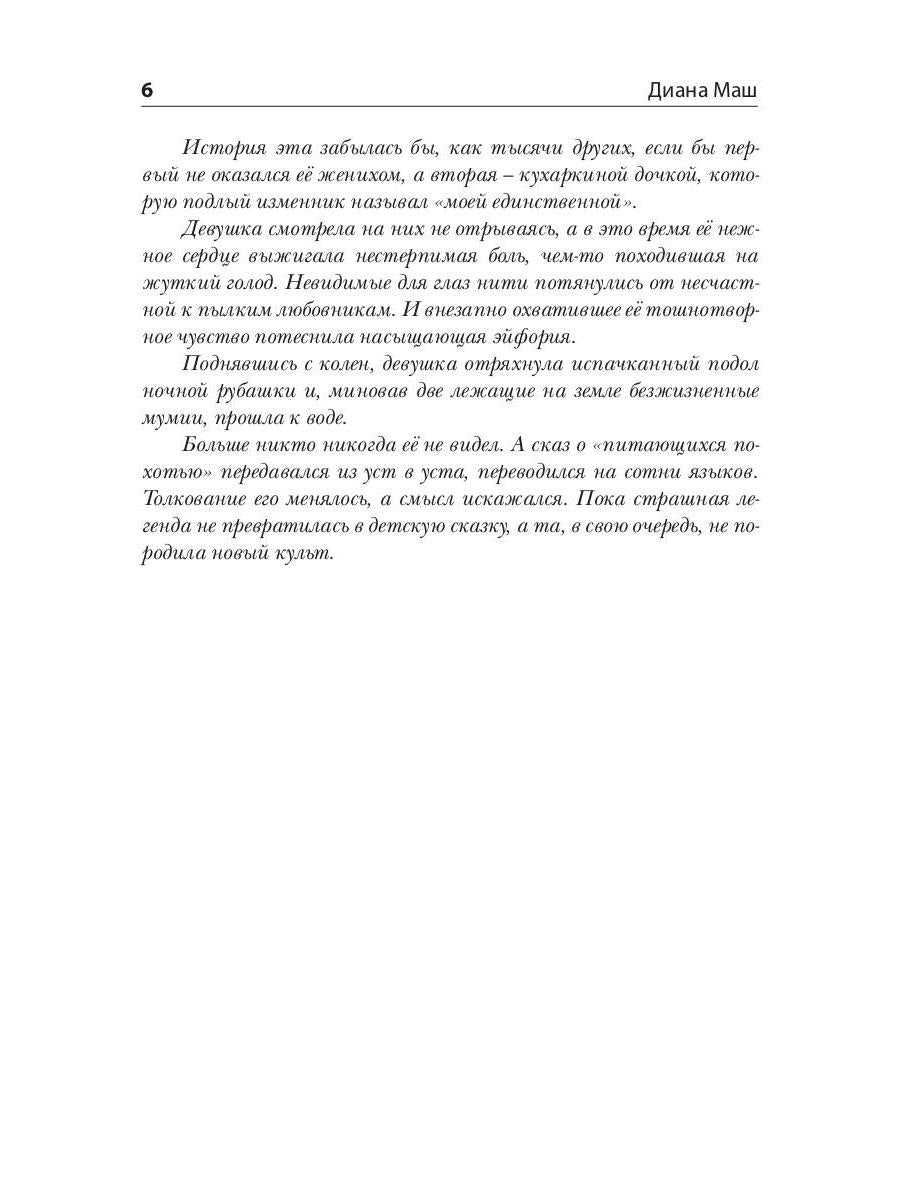 6 Диана Маш

История эта забылась бы, как тысячи других, если бы первый не оказался её женихом, а вторая – кухаркиной дочкой, которую подлый изменник называл «моей единственной».

Девушка смотрела на них не отрываясь, а в это время её нежное сердце выжигала нестерпимая боль, чем-то походившая на жуткий голод. Невидимые для глаз нити потянулись от несчастной к пылким любовникам. И внезапно охватившее её тошнотворное чувство потеснила насыщающая эйфория.

Поднявшись с колен, девушка отряхнула испачканный подол ночной рубашки и, миновав две лежащие на земле безжизненные мумии, прошла к воде.

Больше никто никогда её не видел. А сказ о «питающихся похотью» передавался из уст в уста, переводился на сотни языков. Толкование его менялось, а смысл искажался. Пока страшная легенда не превратилась в детскую сказку, а та, в свою очередь, не породила новый культ.